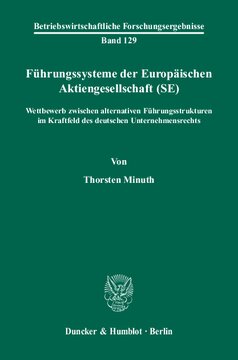 Betriebswirtschaftliche Forschungsergebnisse
Band 129

Führungssysteme der Europäischen Aktiengesellschaft (SE)

Wettbewerb zwischen alternativen Führungsstrukturen im Kraftfeld des deutschen Unternehmensrechts

Von
Thorsten Minuth

Duncker & Humblot · Berlin